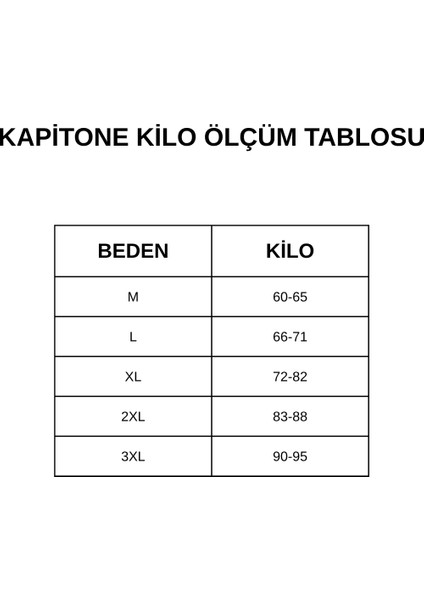 KAPİTONE KİLO ÖLÇÜM TABLOSU

| BEDEN | KİLO |
|---|---|
| M | 60-65 |
| L | 66-71 |
| XL | 72-82 |
| 2XL | 83-88 |
| 3XL | 90-95 |